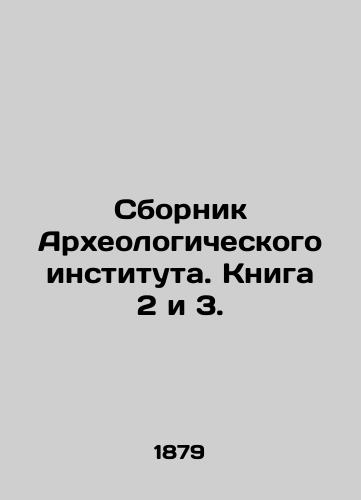 Сборник Археологического института. Книга 2 и 3.

1879